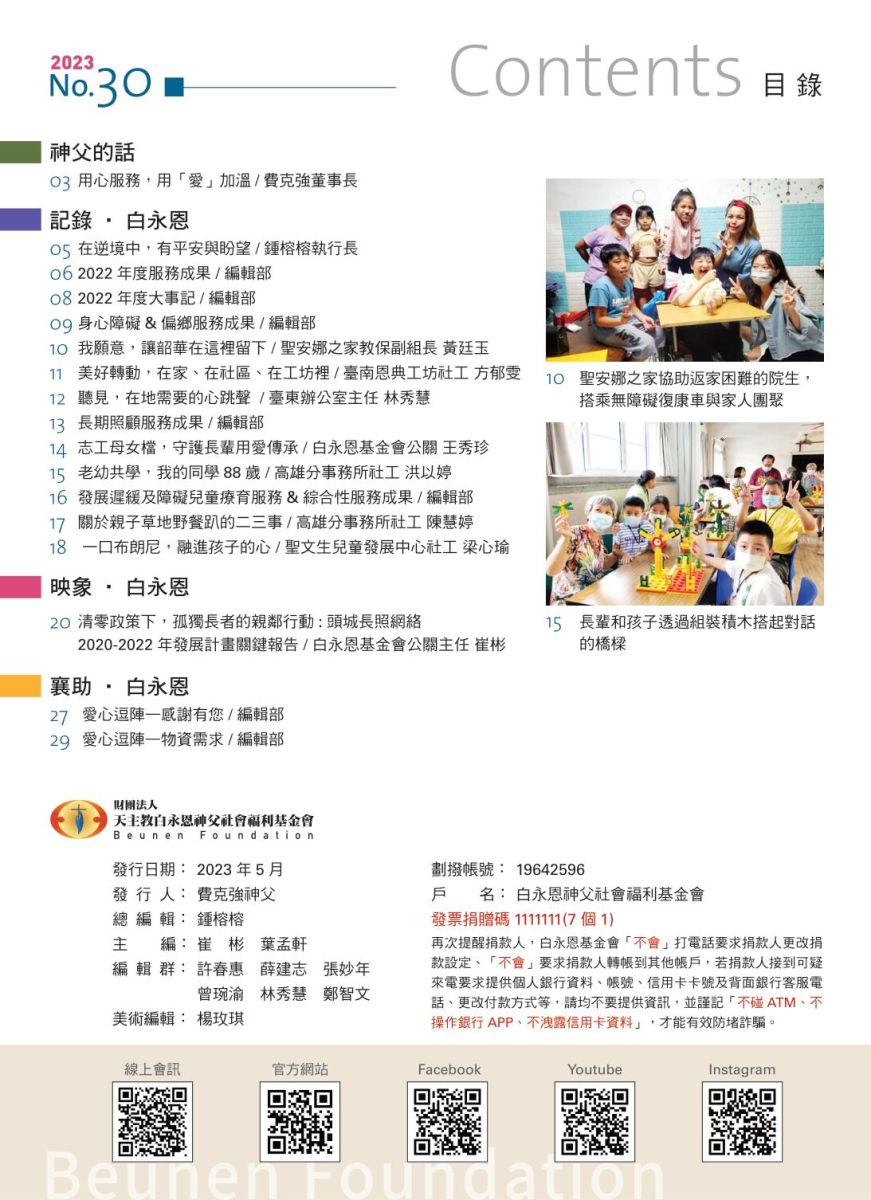 2023
No.30

Contents 目錄

神父的話
03 用心服務，用「愛」加溫 / 費克強董事長

記錄 · 白永恩
05 在逆境中，有平安與盼望 / 鍾榕榕執行長
06 2022 年度服務成果 / 編輯部
08 2022 年度大事記 / 編輯部
09 身心障礙 & 偏鄉服務成果 / 編輯部
10 我願意，讓韶華在這裡留下 / 聖安娜之家教保副組長 黃廷玉
11 美好轉動，在家、在社區、在工坊裡 / 臺南恩典工坊社工 方郁雯
12 聽見，在地需要的心跳聲 / 臺東辦公室主任 林秀慧
13 長期照顧服務成果 / 編輯部
14 志工母女檔，守護長輩用愛傳承 / 白永恩基金會公關 王秀珍
15 老幼共學，我的同學 88 歲 / 高雄分事務所社工 洪以婷
16 發展遲緩及障礙兒童療育服務 & 綜合性服務成果 / 編輯部
17 關於親子草地野餐趴的二三事 / 高雄分事務所社工 陳慧婷
18 一口布朗尼，融進孩子的心 / 聖文生兒童發展中心社工 梁心瑜

映象 · 白永恩
20 清零政策下，孤獨長者的親鄰行動 : 頭城長照網絡 2020-2022 年發展計畫關鍵報告 / 白永恩基金會公關主任 崔彬

襄助 · 白永恩
27 愛心逗陣一感謝有您 / 編輯部
29 愛心逗陣一物資需求 / 編輯部

10 聖安娜之家協助返家困難的院生，搭乘無障礙復康車與家人團聚

15 長輩和孩子透過組裝積木搭起對話的橋樑

財團法人
天主教白永恩神父社會福利基金會
Beunen Foundation

發行日期： 2023 年 5 月
發 行 人： 費克強神父
總 編 輯： 鍾榕榕
主 編： 崔 彬 葉孟軒
編 輯 群： 許春惠 薛建志 張妙年 曾琬渝 林秀慧 鄭智文
美術編輯： 楊玟琪

劃撥帳號： 19642596
戶 名： 白永恩神父社會福利基金會
發票捐贈碼 1111111(7 個 1)
再次提醒捐款人，白永恩基金會「不會」打電話要求捐款人更改捐款設定、「不會」要求捐款人轉帳到其他帳戶，若捐款人接到可疑來電要求提供個人銀行資料、帳號、信用卡卡號及背面銀行客服電話、更改付款方式等，請均不要提供資訊，並謹記「不碰 ATM、不操作銀行 APP、不洩露信用卡資料」，才能有效防堵詐騙。

線上會訊 官方網站 Facebook Youtube Instagram

Beunen Foundation